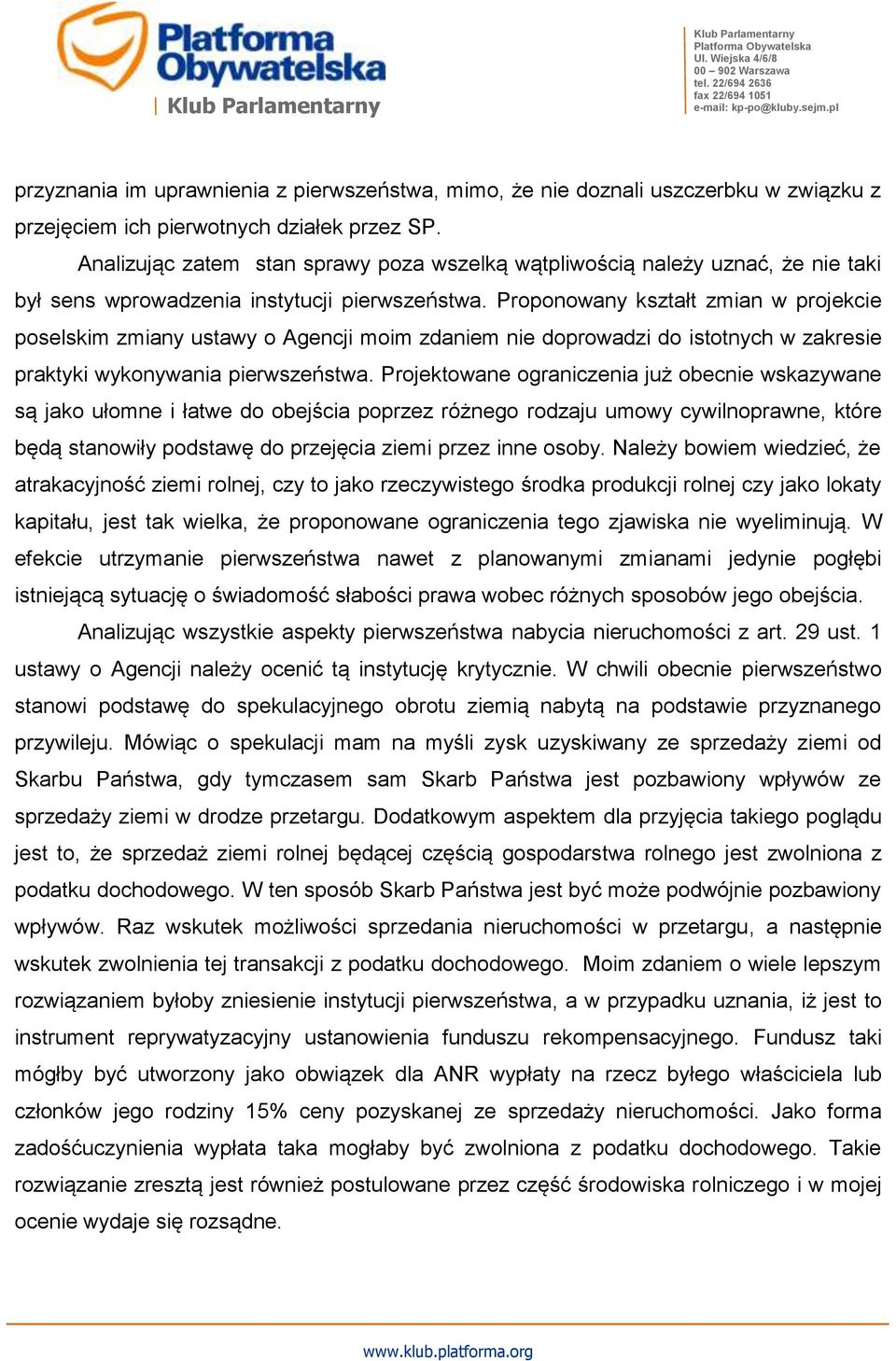 Platforma Obywatelska
Klub Parlamentarny

Klub Parlamentarny
Platforma Obywatelska
Ul. Wiejska 4/6/8
00 – 902 Warszawa
tel. 22/694 2636
fax 22/694 1051
e-mail: kp-po@kluby.sejm.pl

przyznania im uprawnienia z pierwszeństwa, mimo, że nie doznali uszczerbku w związku z przejęciem ich pierwotnych działek przez SP.

Analizując zatem stan sprawy poza wszelką wątpliwością należy uznać, że nie taki był sens wprowadzenia instytucji pierwszeństwa. Proponowany kształt zmian w projekcie poselskim zmiany ustawy o Agencji moim zdaniem nie doprowadzi do istotnych w zakresie praktyki wykonywania pierwszeństwa. Projektowane ograniczenia już obecnie wskazywane są jako ułomne i łatwe do obejścia poprzez różnego rodzaju umowy cywilnoprawne, które będą stanowiły podstawę do przejęcia ziemi przez inne osoby. Należy bowiem wiedzieć, że atrakacyjność ziemi rolnej, czy to jako rzeczywistego środka produkcji rolnej czy jako lokaty kapitału, jest tak wielka, że proponowane ograniczenia tego zjawiska nie wyeliminują. W efekcie utrzymanie pierwszeństwa nawet z planowanymi zmianami jedynie pogłębi istniejącą sytuację o świadomość słabości prawa wobec różnych sposobów jego obejścia.

Analizując wszystkie aspekty pierwszeństwa nabycia nieruchomości z art. 29 ust. 1 ustawy o Agencji należy ocenić tą instytucję krytycznie. W chwili obecnie pierwszeństwo stanowi podstawę do spekulacyjnego obrotu ziemią nabytą na podstawie przyznanego przywileju. Mówiąc o spekulacji mam na myśli zysk uzyskiwany ze sprzedaży ziemi od Skarbu Państwa, gdy tymczasem sam Skarb Państwa jest pozbawiony wpływów ze sprzedaży ziemi w drodze przetargu. Dodatkowym aspektem dla przyjęcia takiego poglądu jest to, że sprzedaż ziemi rolnej będącej częścią gospodarstwa rolnego jest zwolniona z podatku dochodowego. W ten sposób Skarb Państwa jest być może podwójnie pozbawiony wpływów. Raz wskutek możliwości sprzedania nieruchomości w przetargu, a następnie wskutek zwolnienia tej transakcji z podatku dochodowego. Moim zdaniem o wiele lepszym rozwiązaniem byłoby zniesienie instytucji pierwszeństwa, a w przypadku uznania, iż jest to instrument reprywatyzacyjny ustanowienia funduszu rekompensacyjnego. Fundusz taki mógłby być utworzony jako obwiązek dla ANR wypłaty na rzecz byłego właściciela lub członków jego rodziny 15% ceny pozyskanej ze sprzedaży nieruchomości. Jako forma zadośćuczynienia wypłata taka mogłaby być zwolniona z podatku dochodowego. Takie rozwiązanie zresztą jest również postulowane przez część środowiska rolniczego i w mojej ocenie wydaje się rozsądne.

www.klub.platforma.org